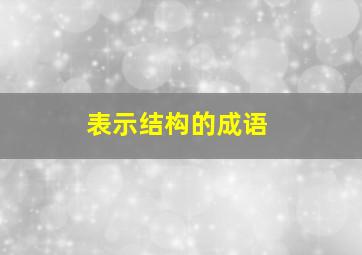 表示结构的成语